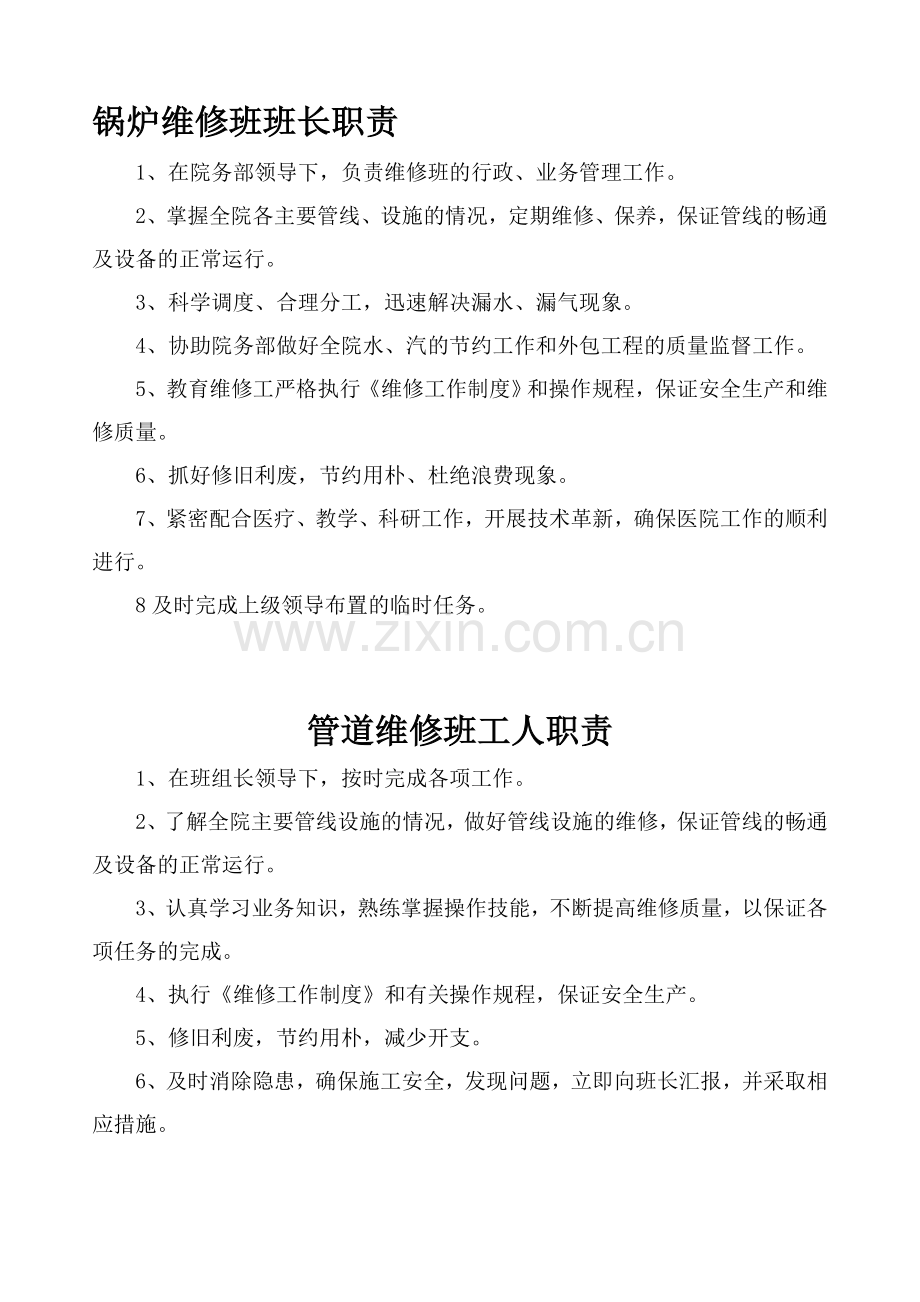 锅炉维修班班长职责

1、在院务部领导下，负责维修班的行政、业务管理工作。

2、掌握全院各主要管线、设施的情况，定期维修、保养，保证管线的畅通及设备的正常运行。

3、科学调度、合理分工，迅速解决漏水、漏气现象。

4、协助院务部做好全院水、汽的节约工作和外包工程的质量监督工作。

5、教育维修工严格执行《维修工作制度》和操作规程，保证安全生产和维修质量。

6、抓好修旧利废，节约用朴、杜绝浪费现象。

7、紧密配合医疗、教学、科研工作，开展技术革新，确保医院工作的顺利进行。

8 及时完成上级领导布置的临时任务。

www.zixin.com.cn

管道维修班工人职责

1、在班组长领导下，按时完成各项工作。

2、了解全院主要管线设施的情况，做好管线设施的维修，保证管线的畅通及设备的正常运行。

3、认真学习业务知识，熟练掌握操作技能，不断提高维修质量，以保证各项任务的完成。

4、执行《维修工作制度》和有关操作规程，保证安全生产。

5、修旧利废，节约用朴，减少开支。

6、及时消除隐患，确保施工安全，发现问题，立即向班长汇报，并采取相应措施。